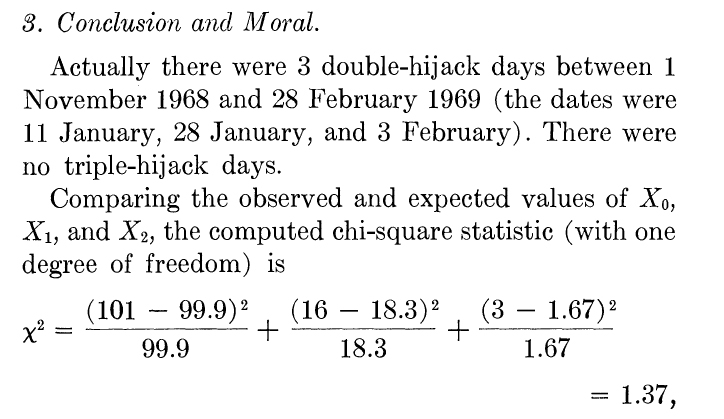 3. Conclusion and Moral.

Actually there were 3 double-hijack days between 1 November 1968 and 28 February 1969 (the dates were 11 January, 28 January, and 3 February). There were no triple-hijack days.

Comparing the observed and expected values of $X_0$, $X_1$, and $X_2$, the computed chi-square statistic (with one degree of freedom) is

$\chi^2 = \frac{(101 - 99.9)^2}{99.9} + \frac{(16 - 18.3)^2}{18.3} + \frac{(3 - 1.67)^2}{1.67}$

$= 1.37,$